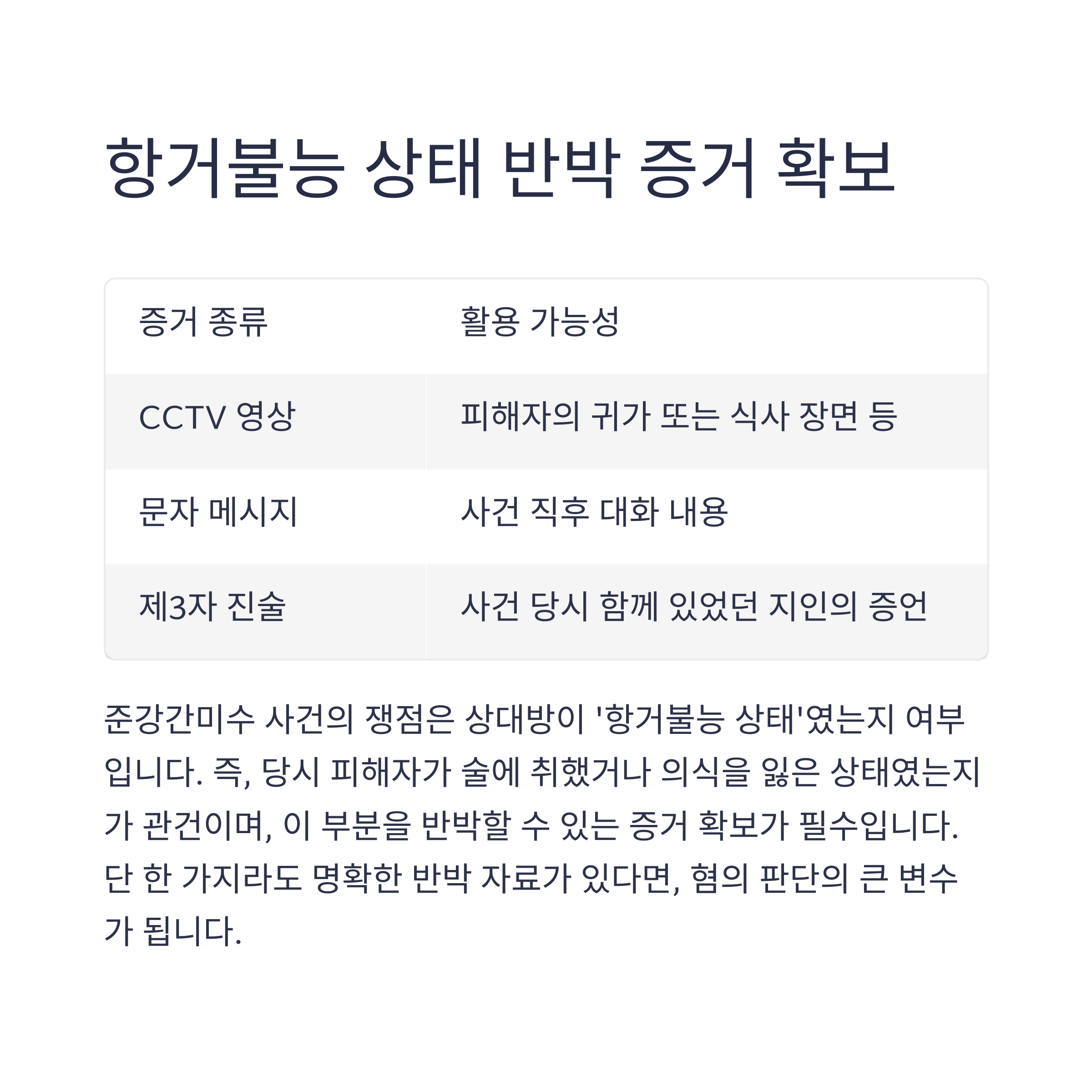 항거불능 상태 반박 증거 확보

| 증거 종류 | 활용 가능성 |
|---|---|
| CCTV 영상 | 피해자의 귀가 또는 식사 장면 등 |
| 문자 메시지 | 사건 직후 대화 내용 |
| 제3자 진술 | 사건 당시 함께 있었던 지인의 증언 |

준강간미수 사건의 쟁점은 상대방이 '항거불능 상태'였는지 여부입니다. 즉, 당시 피해자가 술에 취했거나 의식을 잃은 상태였는지가 관건이며, 이 부분을 반박할 수 있는 증거 확보가 필수입니다. 단 한 가지라도 명확한 반박 자료가 있다면, 혐의 판단의 큰 변수가 됩니다.